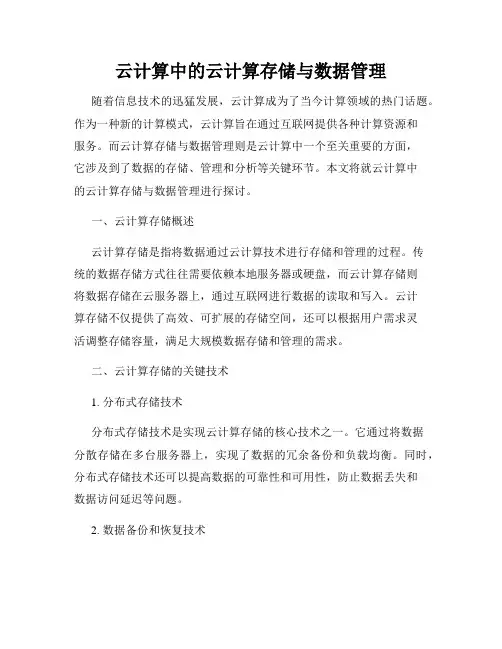 云计算中的云计算存储与数据管理

随着信息技术的迅猛发展，云计算成为了当今计算领域的热门话题。作为一种新的计算模式，云计算旨在通过互联网提供各种计算资源和服务。而云计算存储与数据管理则是云计算中一个至关重要的方面，它涉及到了数据的存储、管理和分析等关键环节。本文将就云计算中的云计算存储与数据管理进行探讨。

一、云计算存储概述

云计算存储是指将数据通过云计算技术进行存储和管理的过程。传统的数据存储方式往往需要依赖本地服务器或硬盘，而云计算存储则将数据存储在云服务器上，通过互联网进行数据的读取和写入。云计算存储不仅提供了高效、可扩展的存储空间，还可以根据用户需求灵活调整存储容量，满足大规模数据存储和管理的需求。

二、云计算存储的关键技术

1. 分布式存储技术

分布式存储技术是实现云计算存储的核心技术之一。它通过将数据分散存储在多台服务器上，实现了数据的冗余备份和负载均衡。同时，分布式存储技术还可以提高数据的可靠性和可用性，防止数据丢失和数据访问延迟等问题。

2. 数据备份和恢复技术